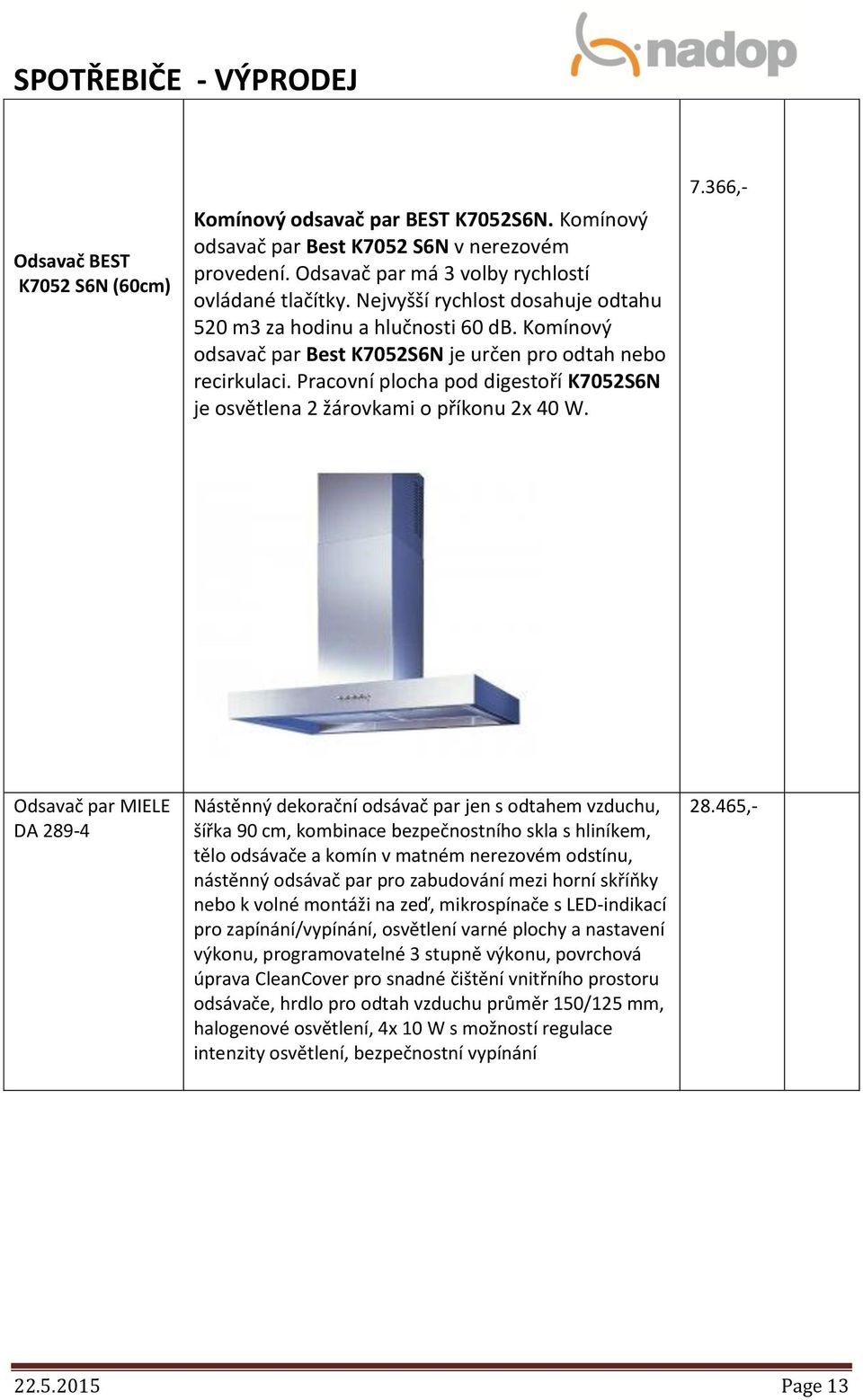 SPOTŘEBIČE - VÝPRODEJ

nadop

| | | | |
|---|---|---|---|
| Odsavač BEST K7052 S6N (60cm) | Komínový odsavač par BEST K7052S6N. Komínový odsavač par Best K7052 S6N v nerezovém provedení. Odsavač par má 3 volby rychlostí ovládané tlačítky. Nejvyšší rychlost dosahuje odtahu 520 m3 za hodinu a hlučnosti 60 db. Komínový odsavač par Best K7052S6N je určen pro odtah nebo recirkulaci. Pracovní plocha pod digestoří K7052S6N je osvětlena 2 žárovkami o příkonu 2x 40 W. | 7.366,- | |
| Odsavač par MIELE DA 289-4 | Nástěnný dekorační odsávač par jen s odtahem vzduchu, šířka 90 cm, kombinace bezpečnostního skla s hliníkem, tělo odsávače a komín v matném nerezovém odstínu, nástěnný odsávač par pro zabudování mezi horní skříňky nebo k volné montáži na zeď, mikrospínače s LED-indikací pro zapínání/vypínání, osvětlení varné plochy a nastavení výkonu, programovatelné 3 stupně výkonu, povrchová úprava CleanCover pro snadné čištění vnitřního prostoru odsávače, hrdlo pro odtah vzduchu průměr 150/125 mm, halogenové osvětlení, 4x 10 W s možností regulace intenzity osvětlení, bezpečnostní vypínání | 28.465,- | |

22.5.2015 Page 13